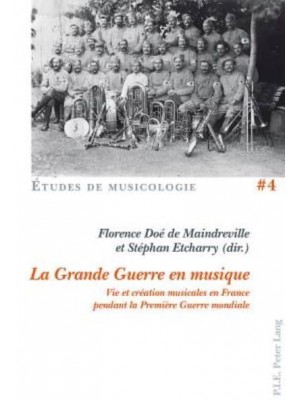 ÉTUDES DE MUSICOLOGIE #4

Florence Doé de Maindreville et Stéphan Etcharry (dir.)

La Grande Guerre en musique

Vie et création musicales en France pendant la Première Guerre mondiale

P.I.E. Peter Lang